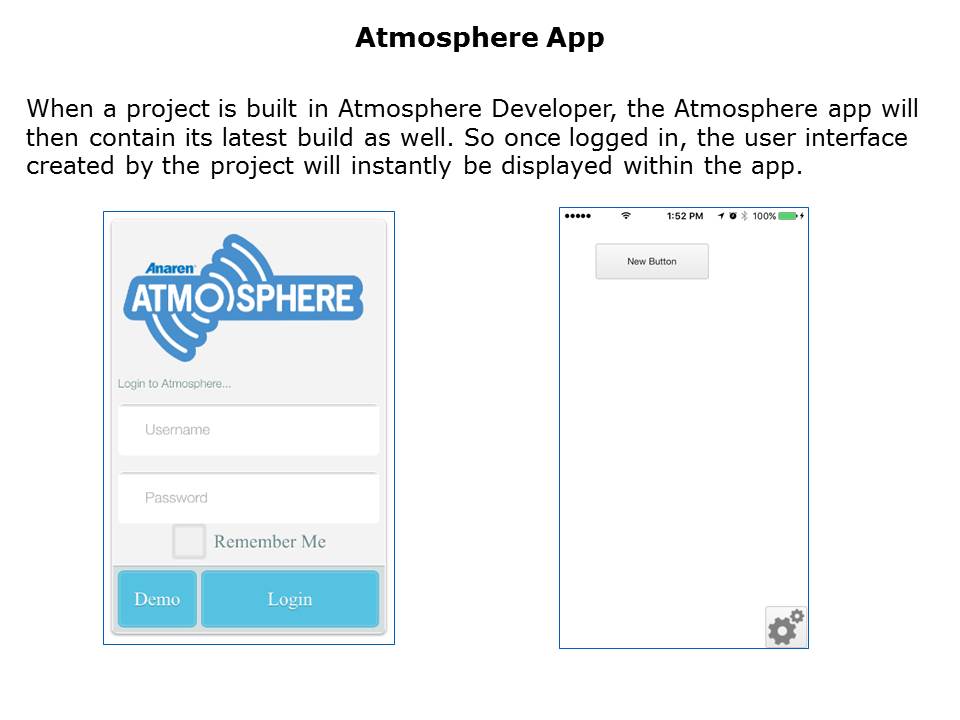 Atmosphere App

When a project is built in Atmosphere Developer, the Atmosphere app will then contain its latest build as well. So once logged in, the user interface created by the project will instantly be displayed within the app.

Anaren
ATMOSPHERE

Login to Atmosphere...

Username

Password

☐ Remember Me

Demo

Login

1:52 PM

100%

New Button